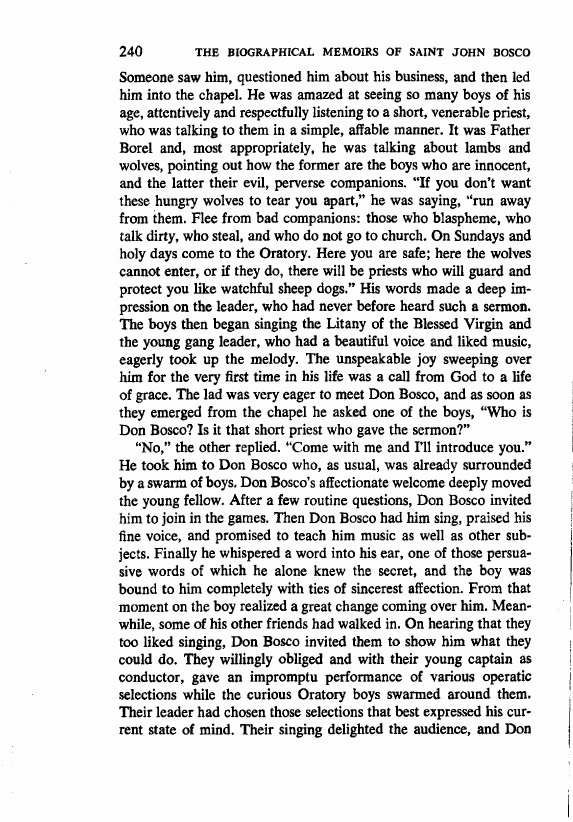 240 THE BIOGRAPHICAL MEMOIRS OF SAINT JOHN BOSCO

Someone saw him, questioned him about his business, and then led him into the chapel. He was amazed at seeing so many boys of his age, attentively and respectfully listening to a short, venerable priest, who was talking to them in a simple, affable manner. It was Father Borel and, most appropriately, he was talking about lambs and wolves, pointing out how the former are the boys who are innocent, and the latter their evil, perverse companions. "If you don't want these hungry wolves to tear you apart," he was saying, "run away from them. Flee from bad companions: those who blaspheme, who talk dirty, who steal, and who do not go to church. On Sundays and holy days come to the Oratory. Here you are safe; here the wolves cannot enter, or if they do, there will be priests who will guard and protect you like watchful sheep dogs." His words made a deep impression on the leader, who had never before heard such a sermon. The boys then began singing the Litany of the Blessed Virgin and the young gang leader, who had a beautiful voice and liked music, eagerly took up the melody. The unspeakable joy sweeping over him for the very first time in his life was a call from God to a life of grace. The lad was very eager to meet Don Bosco, and as soon as they emerged from the chapel he asked one of the boys, "Who is Don Bosco? Is it that short priest who gave the sermon?"

"No," the other replied. "Come with me and I'll introduce you." He took him to Don Bosco who, as usual, was already surrounded by a swarm of boys. Don Bosco's affectionate welcome deeply moved the young fellow. After a few routine questions, Don Bosco invited him to join in the games. Then Don Bosco had him sing, praised his fine voice, and promised to teach him music as well as other subjects. Finally he whispered a word into his ear, one of those persuasive words of which he alone knew the secret, and the boy was bound to him completely with ties of sincerest affection. From that moment on the boy realized a great change coming over him. Meanwhile, some of his other friends had walked in. On hearing that they too liked singing, Don Bosco invited them to show him what they could do. They willingly obliged and with their young captain as conductor, gave an impromptu performance of various operatic selections while the curious Oratory boys swarmed around them. Their leader had chosen those selections that best expressed his current state of mind. Their singing delighted the audience, and Don